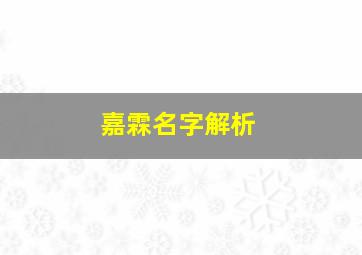 嘉霖名字解析